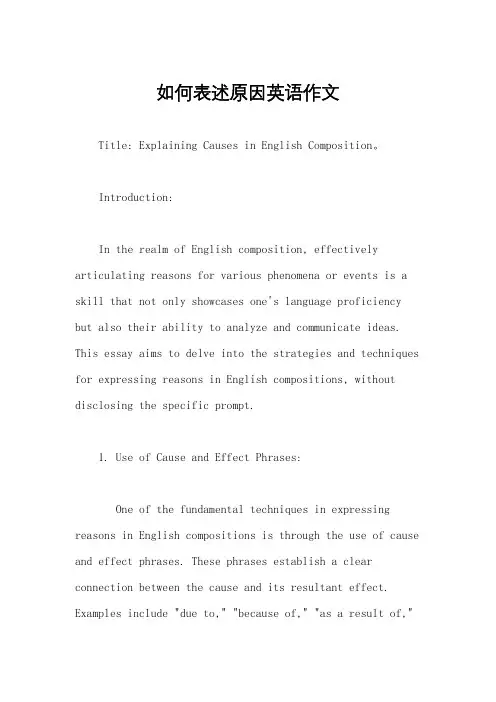 如何表述原因英语作文

Title: Explaining Causes in English Composition。

Introduction:

In the realm of English composition, effectively articulating reasons for various phenomena or events is a skill that not only showcases one's language proficiency but also their ability to analyze and communicate ideas. This essay aims to delve into the strategies and techniques for expressing reasons in English compositions, without disclosing the specific prompt.

1. Use of Cause and Effect Phrases:

One of the fundamental techniques in expressing reasons in English compositions is through the use of cause and effect phrases. These phrases establish a clear connection between the cause and its resultant effect. Examples include "due to," "because of," "as a result of,"